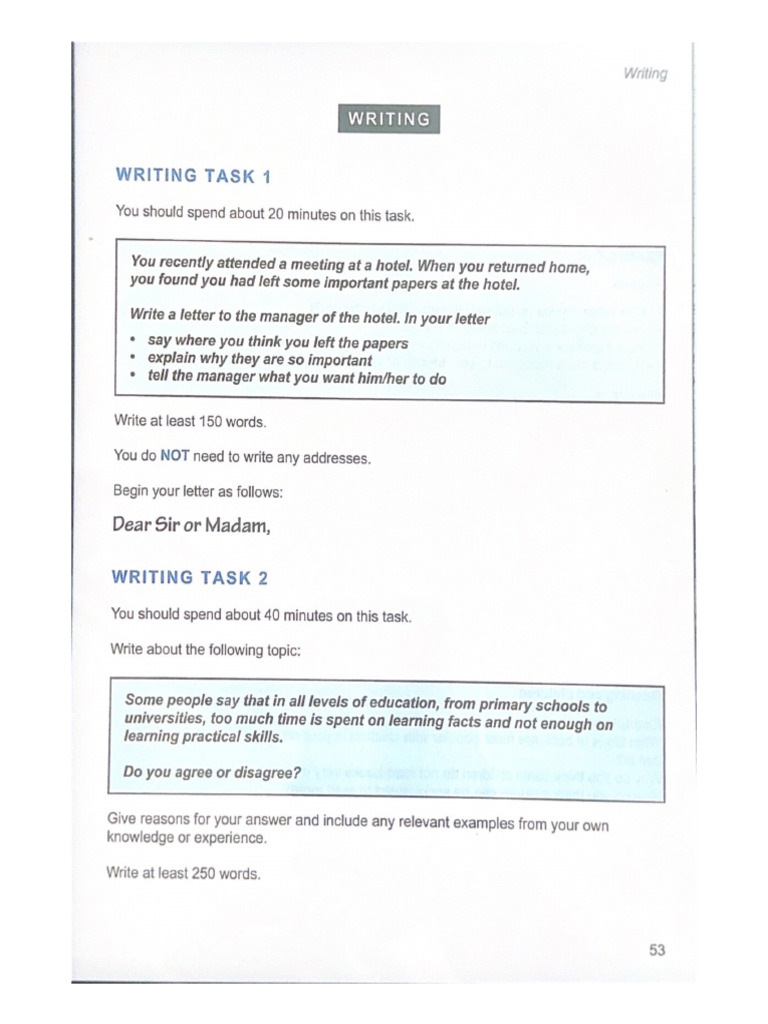 Writing

WRITING

WRITING TASK 1

You should spend about 20 minutes on this task.

You recently attended a meeting at a hotel. When you returned home, you found you had left some important papers at the hotel.

Write a letter to the manager of the hotel. In your letter

• say where you think you left the papers
• explain why they are so important
• tell the manager what you want him/her to do

Write at least 150 words.

You do NOT need to write any addresses.

Begin your letter as follows:

Dear Sir or Madam,

WRITING TASK 2

You should spend about 40 minutes on this task.

Write about the following topic:

Some people say that in all levels of education, from primary schools to universities, too much time is spent on learning facts and not enough on learning practical skills.

Do you agree or disagree?

Give reasons for your answer and include any relevant examples from your own knowledge or experience.

Write at least 250 words.

53